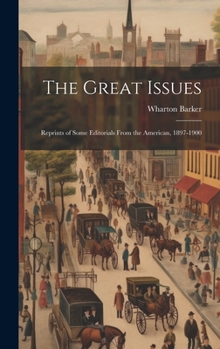 The Great Issues

Wharton Barker

Reprints of Some Editorials From the American, 1897-1900